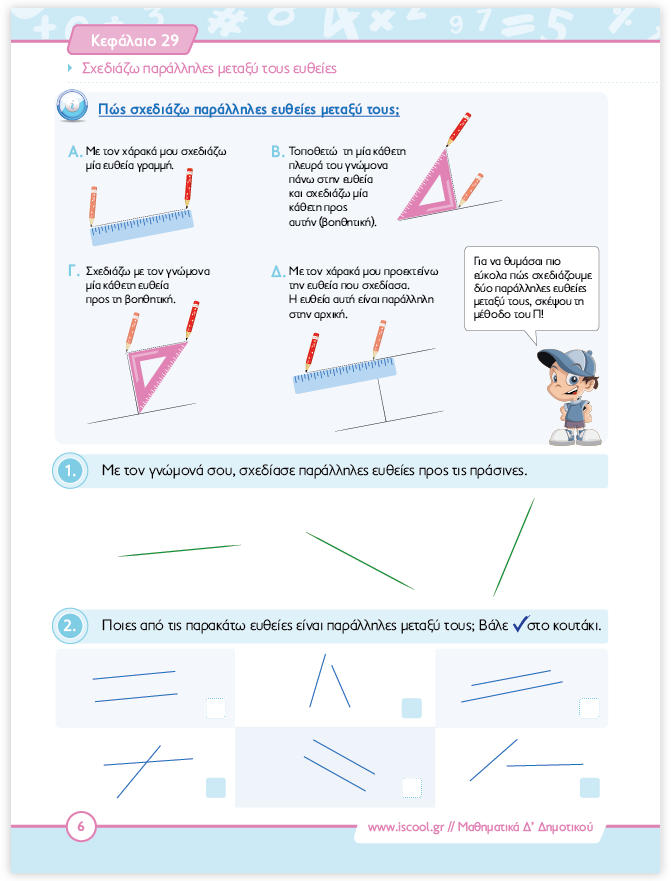 Κεφάλαιο 29

Σχεδιάζω παράλληλες μεταξύ τους ευθείες

Πώς σχεδιάζω παράλληλες ευθείες μεταξύ τους;

Α. Με τον χάρακά μου σχεδιάζω μία ευθεία γραμμή.

Β. Τοποθετώ τη μία κάθετη πλευρά του γνώμονα πάνω στην ευθεία και σχεδιάζω μία κάθετη προς αυτήν (βοηθητική).

Γ. Σχεδιάζω με τον γνώμονα μία κάθετη ευθεία προς τη βοηθητική.

Δ. Με τον χάρακά μου προεκτείνω την ευθεία που σχεδίασα. Η ευθεία αυτή είναι παράλληλη στην αρχική.

Για να θυμάσαι πιο εύκολα πώς σχεδιάζουμε δύο παράλληλες ευθείες μεταξύ τους, σκέψου τη μέθοδο του Π!

1. Με τον γνώμονά σου, σχεδίασε παράλληλες ευθείες προς τις πράσινες.

2. Ποιες από τις παρακάτω ευθείες είναι παράλληλες μεταξύ τους; Βάλε ✓ στο κουτάκι.

6

www.iscool.gr // Μαθηματικά Δ' Δημοτικού